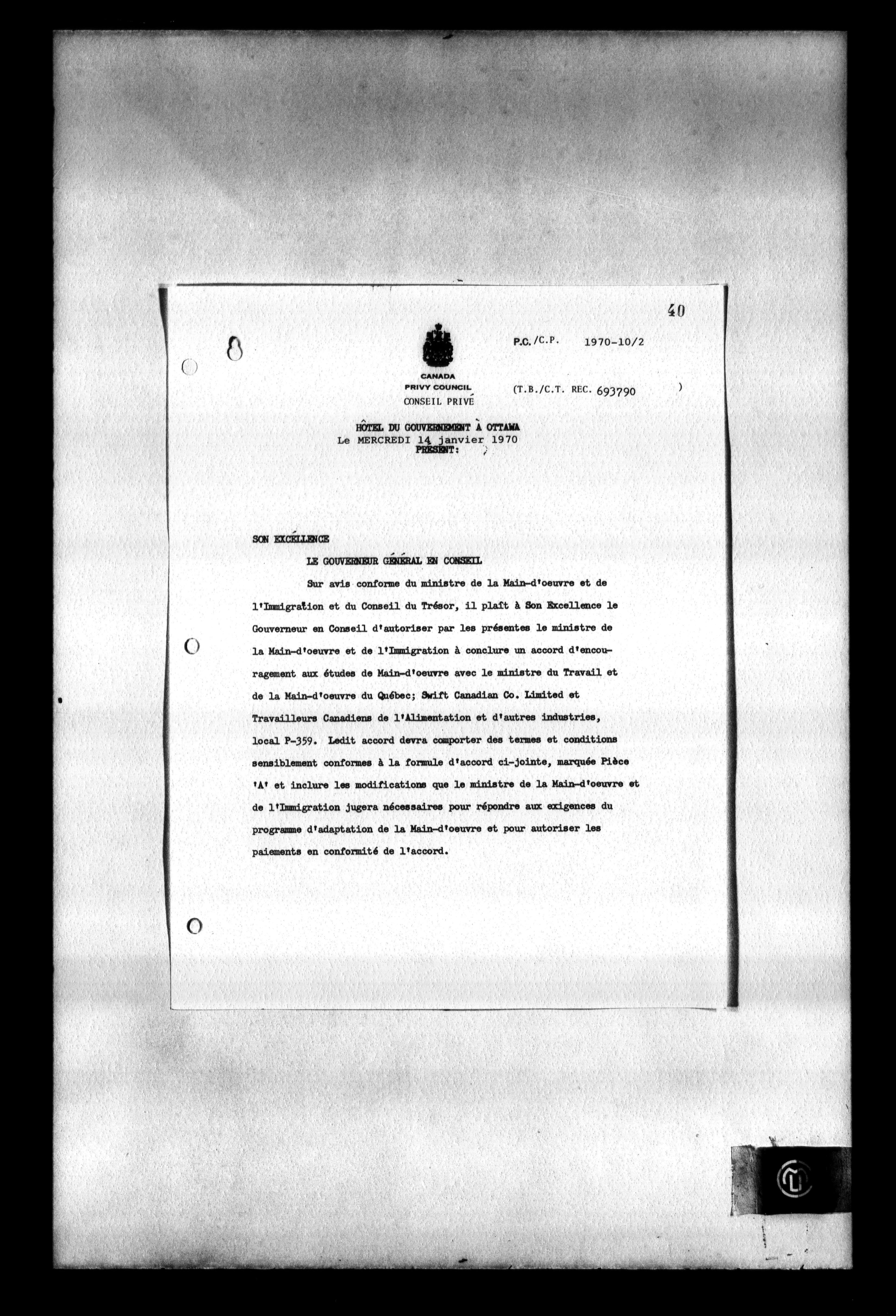 40

8

P.C./C.P. 1970-10/2

CANADA
PRIVY COUNCIL
CONSEIL PRIVÉ

(T.B./C.T. REC. 693790 )

HÔTEL DU GOUVERNEMENT À OTTAWA
Le MERCREDI 14 janvier 1970
PRÉSENT:

SON EXCELLENCE

LE GOUVERNEUR GÉNÉRAL EN CONSEIL

Sur avis conforme du ministre de la Main-d'oeuvre et de l'Immigration et du Conseil du Trésor, il plaît à Son Excellence le Gouverneur en Conseil d'autoriser par les présentes le ministre de la Main-d'oeuvre et de l'Immigration à conclure un accord d'encouragement aux études de Main-d'oeuvre avec le ministre du Travail et de la Main-d'oeuvre du Québec; Swift Canadian Co. Limited et Travailleurs Canadiens de l'Alimentation et d'autres industries, local P-359. Ledit accord devra comporter des termes et conditions sensiblement conformes à la formule d'accord ci-jointe, marquée Pièce 'A' et inclure les modifications que le ministre de la Main-d'oeuvre et de l'Immigration jugera nécessaires pour répondre aux exigences du programme d'adaptation de la Main-d'oeuvre et pour autoriser les paiements en conformité de l'accord.